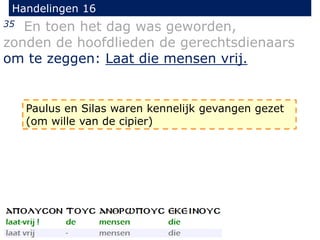 Handelingen 16

35 En toen het dag was geworden, zonden de hoofdlieden de gerechtsdienaars om te zeggen: Laat die mensen vrij.

Paulus en Silas waren kennelijk gevangen gezet (om wille van de cipier)

| ΑΠΟΛΥϹΟΝ | ΤΟΥϹ | ΑΝΘΡΩΠΟΥϹ | ΕΚΕΙΝΟΥϹ |
|---|---|---|---|
| laat-vrij ! | de | mensen | die |
| laat vrij | - | mensen | die |